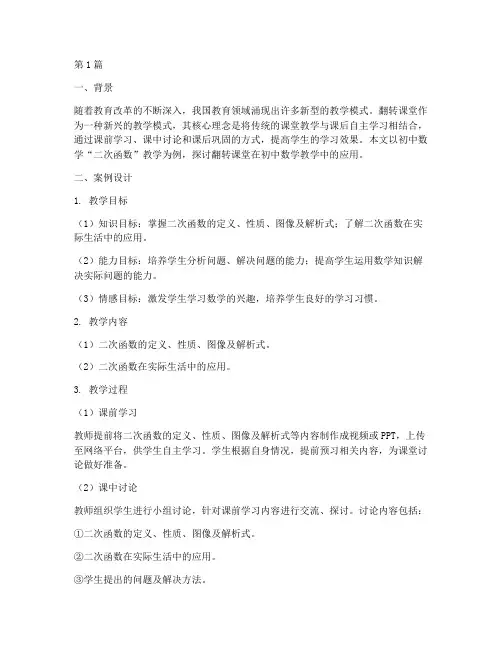 第1篇

一、背景

随着教育改革的不断深入，我国教育领域涌现出许多新型的教学模式。翻转课堂作为一种新兴的教学模式，其核心理念是将传统的课堂教学与课后自主学习相结合，通过课前学习、课中讨论和课后巩固的方式，提高学生的学习效果。本文以初中数学“二次函数”教学为例，探讨翻转课堂在初中数学教学中的应用。

二、案例设计

1. 教学目标

（1）知识目标：掌握二次函数的定义、性质、图像及解析式；了解二次函数在实际生活中的应用。

（2）能力目标：培养学生分析问题、解决问题的能力；提高学生运用数学知识解决实际问题的能力。

（3）情感目标：激发学生学习数学的兴趣，培养学生良好的学习习惯。

2. 教学内容

（1）二次函数的定义、性质、图像及解析式。

（2）二次函数在实际生活中的应用。

3. 教学过程

（1）课前学习

教师提前将二次函数的定义、性质、图像及解析式等内容制作成视频或PPT，上传至网络平台，供学生自主学习。学生根据自身情况，提前预习相关内容，为课堂讨论做好准备。

（2）课中讨论

教师组织学生进行小组讨论，针对课前学习内容进行交流、探讨。讨论内容包括：

①二次函数的定义、性质、图像及解析式。

②二次函数在实际生活中的应用。

③学生提出的问题及解决方法。